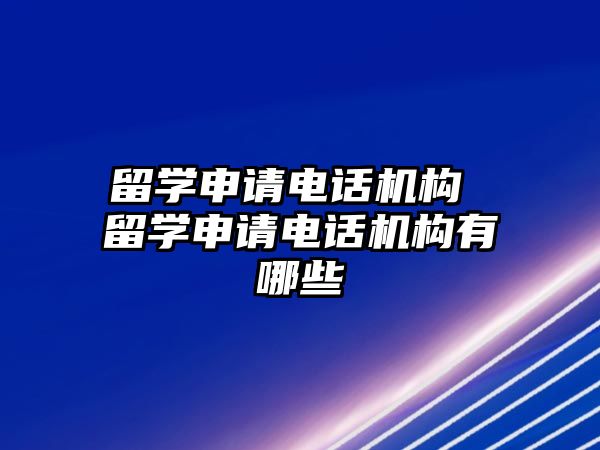 留学申请电话机构 留学申请电话机构有哪些